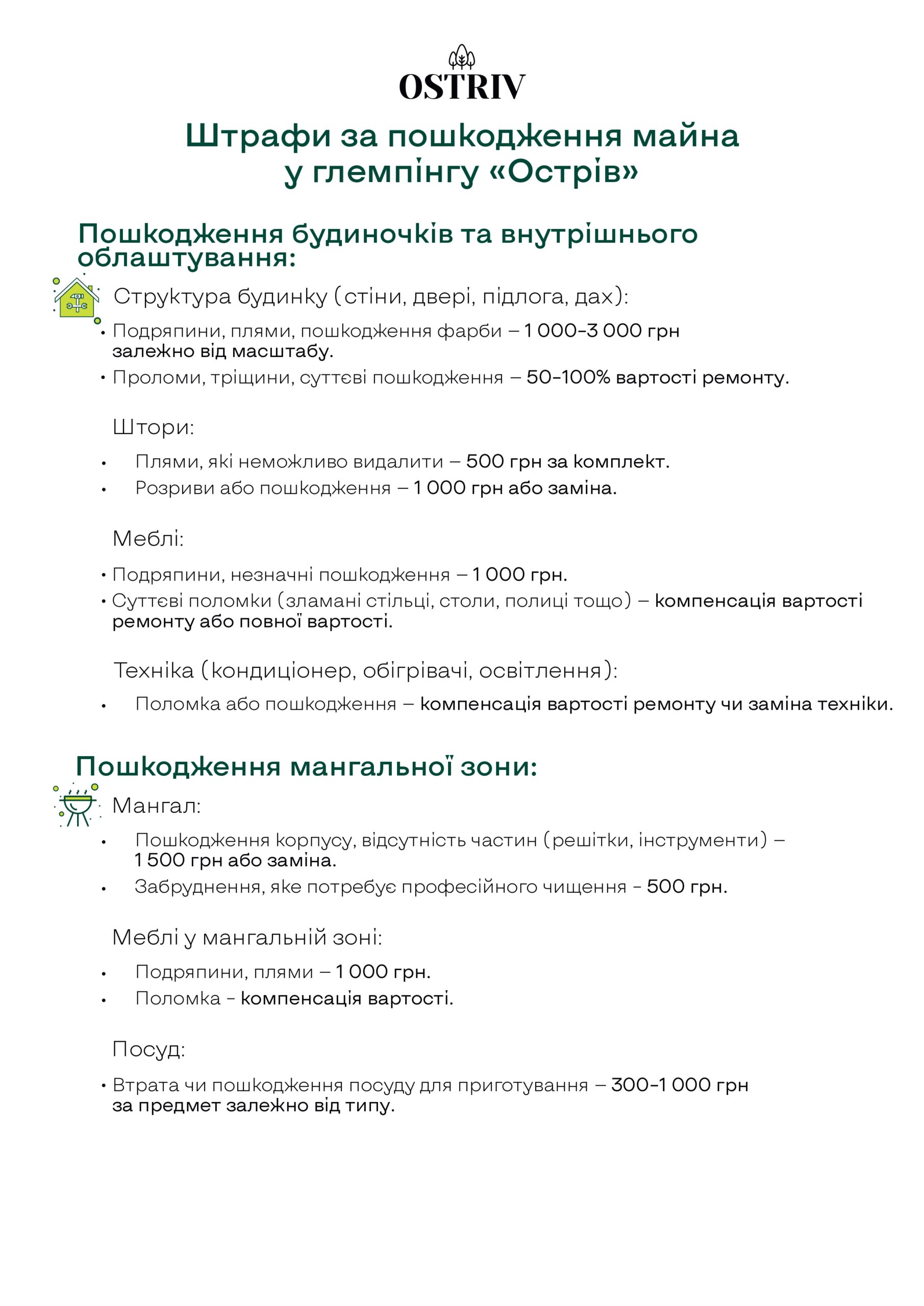 OSTRIV

Штрафи за пошкодження майна у глемпінгу «Острів»

Пошкодження будиночків та внутрішнього облаштування:

Структура будинку (стіни, двері, підлога, дах):

• Подряпини, плями, пошкодження фарби – 1 000-3 000 грн залежно від масштабу.
• Проломи, тріщини, суттєві пошкодження – 50-100% вартості ремонту.

Штори:

• Плями, які неможливо видалити – 500 грн за комплект.
• Розриви або пошкодження – 1 000 грн або заміна.

Меблі:

• Подряпини, незначні пошкодження – 1 000 грн.
• Суттєві поломки (зламані стільці, столи, полиці тощо) – компенсація вартості ремонту або повної вартості.

Техніка (кондиціонер, обігрівачі, освітлення):

• Поломка або пошкодження – компенсація вартості ремонту чи заміна техніки.

Пошкодження мангальної зони:

Мангал:

• Пошкодження корпусу, відсутність частин (решітки, інструменти) – 1 500 грн або заміна.
• Забруднення, яке потребує професійного чищення - 500 грн.

Меблі у мангальній зоні:

• Подряпини, плями – 1 000 грн.
• Поломка - компенсація вартості.

Посуд:

• Втрата чи пошкодження посуду для приготування – 300-1 000 грн за предмет залежно від типу.